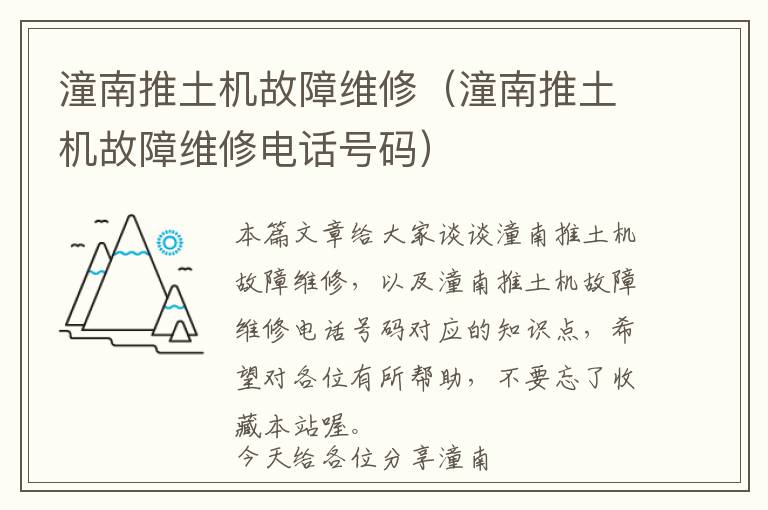 潼南推土机故障维修（潼南推土机故障维修电话号码）

本篇文章给大家谈谈潼南推土机故障维修，以及潼南推土机故障维修电话号码对应的知识点，希望对各位有所帮助，不要忘了收藏本站喔。

今天给各位分享潼南